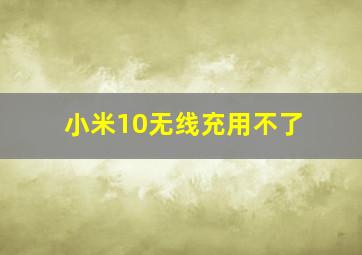 小米10无线充用不了